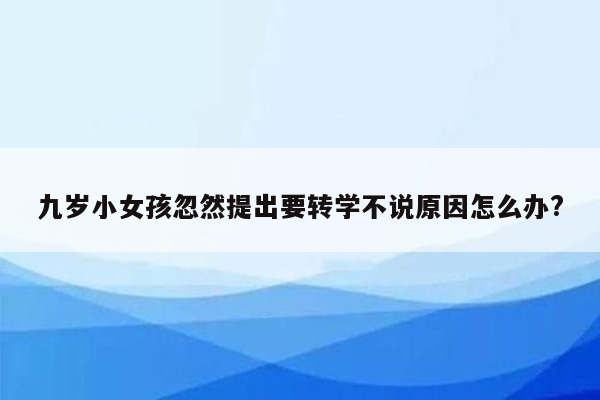 九岁小女孩忽然提出要转学不说原因怎么办?